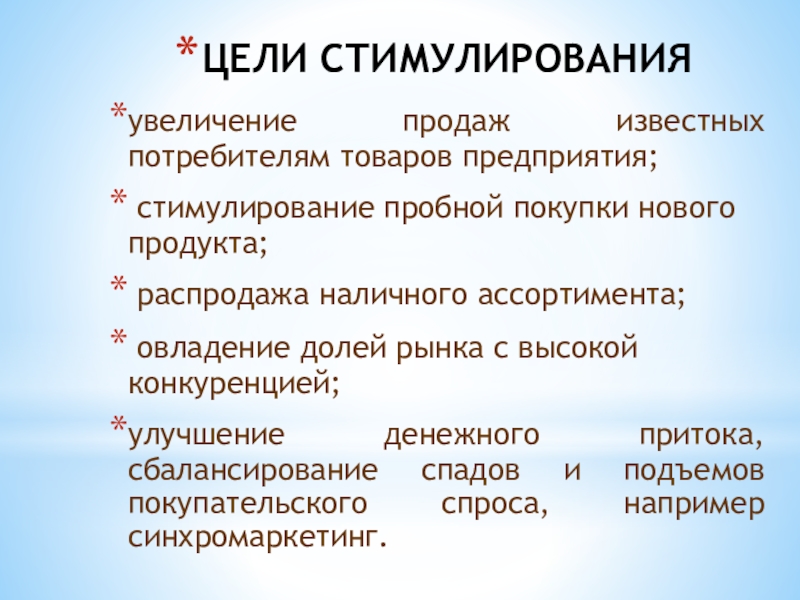 *ЦЕЛИ СТИМУЛИРОВАНИЯ

*увеличение продаж известных потребителям товаров предприятия;

* стимулирование пробной покупки нового продукта;

* распродажа наличного ассортимента;

* овладение долей рынка с высокой конкуренцией;

*улучшение денежного притока, сбалансирование спадов и подъемов покупательского спроса, например синхромаркетинг.